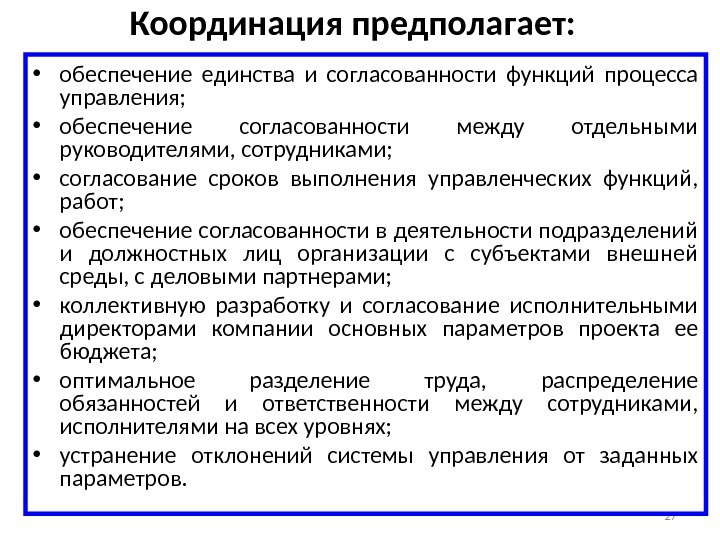 Координация предполагает:

• обеспечение единства и согласованности функций процесса управления;
• обеспечение согласованности между отдельными руководителями, сотрудниками;
• согласование сроков выполнения управленческих функций, работ;
• обеспечение согласованности в деятельности подразделений и должностных лиц организации с субъектами внешней среды, с деловыми партнерами;
• коллективную разработку и согласование исполнительными директорами компании основных параметров проекта ее бюджета;
• оптимальное разделение труда, распределение обязанностей и ответственности между сотрудниками, исполнителями на всех уровнях;
• устранение отклонений системы управления от заданных параметров.

27